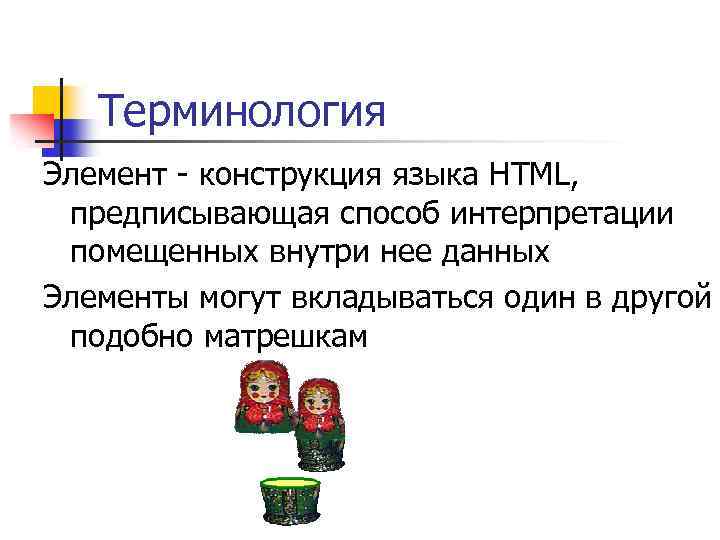 Терминология

Элемент - конструкция языка HTML, предписывающая способ интерпретации помещенных внутри нее данных

Элементы могут вкладываться один в другой подобно матрешкам